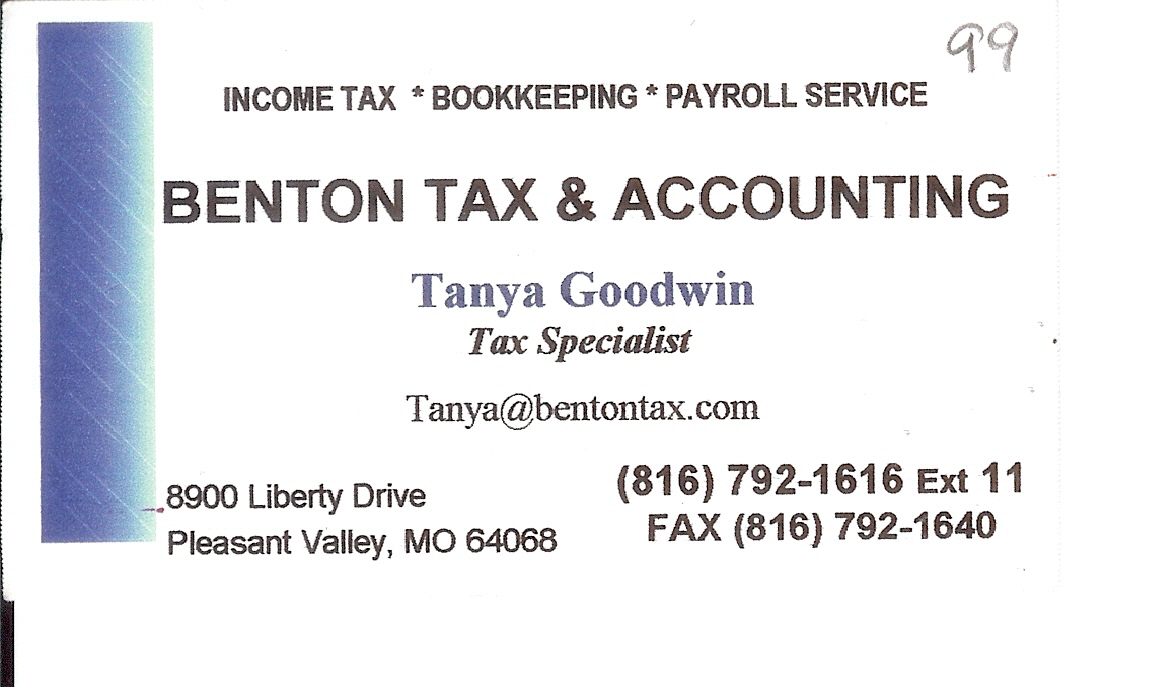 99

INCOME TAX * BOOKKEEPING * PAYROLL SERVICE

BENTON TAX & ACCOUNTING

Tanya Goodwin
Tax Specialist

Tanya@bentontax.com

8900 Liberty Drive
Pleasant Valley, MO 64068

(816) 792-1616 Ext 11
FAX (816) 792-1640